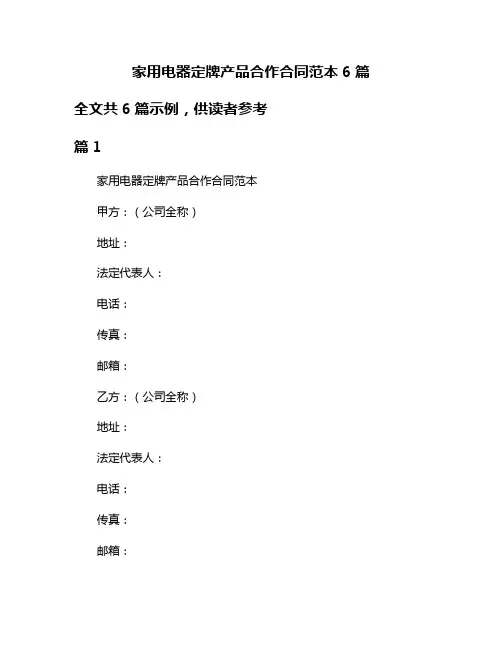 家用电器定牌产品合作合同范本 6 篇

全文共 6 篇示例，供读者参考

篇 1

家用电器定牌产品合作合同范本

甲方：（公司全称）

地址：

法定代表人：

电话：

传真：

邮箱：

乙方：（公司全称）

地址：

法定代表人：

电话：

传真：

邮箱：